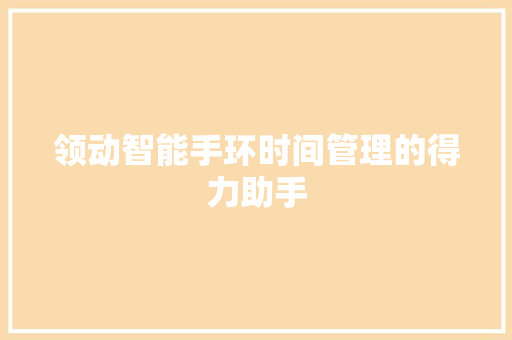 领动智能手环时间管理的得力助手